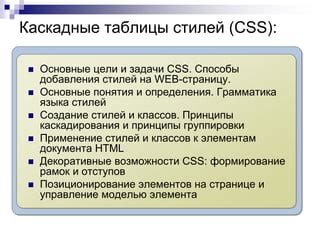 Каскадные таблицы стилей (CSS):

- Основные цели и задачи CSS. Способы добавления стилей на WEB-страницу.
- Основные понятия и определения. Грамматика языка стилей
- Создание стилей и классов. Принципы каскадирования и принципы группировки
- Применение стилей и классов к элементам документа HTML
- Декоративные возможности CSS: формирование рамок и отступов
- Позиционирование элементов на странице и управление моделью элемента